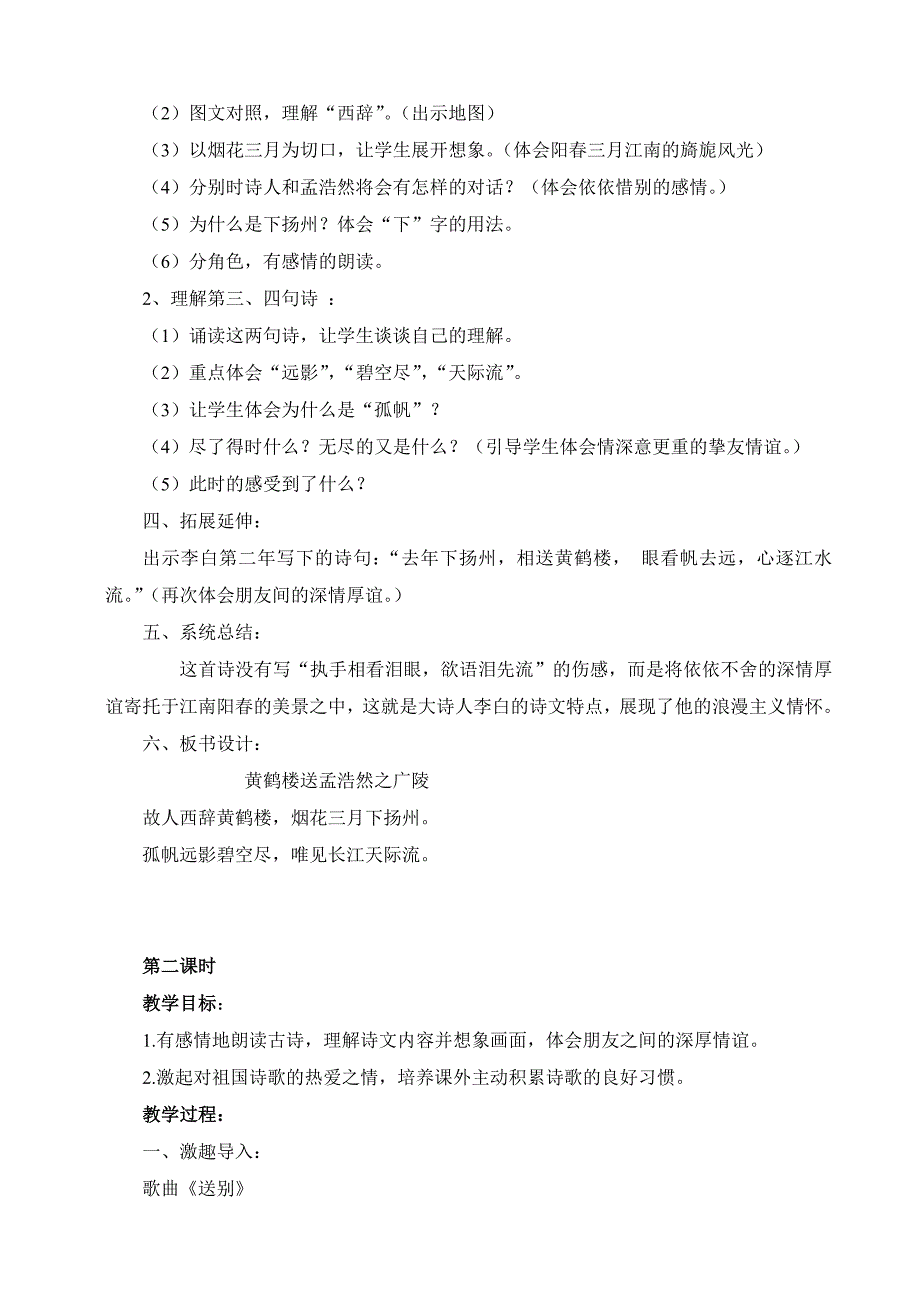 （2）图文对照，理解“西辞”。（出示地图）

（3）以烟花三月为切口，让学生展开想象。（体会阳春三月江南的旖旎风光）

（4）分别时诗人和孟浩然将会有怎样的对话？（体会依依惜别的感情。）

（5）为什么是下扬州？体会“下”字的用法。

（6）分角色，有感情的朗读。

2、理解第三、四句诗 ：

（1）诵读这两句诗，让学生谈谈自己的理解。

（2）重点体会“远影”，“碧空尽”，“天际流”。

（3）让学生体会为什么是“孤帆”？

（4）尽了得时什么？无尽的又是什么？（引导学生体会情深意更重的挚友情谊。）

（5）此时的感受到了什么？

四、拓展延伸：

出示李白第二年写下的诗句：“去年下扬州，相送黄鹤楼， 眼看帆去远，心逐江水流。”（再次体会朋友间的深情厚谊。）

五、系统总结：

这首诗没有写“执手相看泪眼，欲语泪先流”的伤感，而是将依依不舍的深情厚谊寄托于江南阳春的美景之中，这就是大诗人李白的诗文特点，展现了他的浪漫主义情怀。

六、板书设计：

黄鹤楼送孟浩然之广陵

故人西辞黄鹤楼，烟花三月下扬州。

孤帆远影碧空尽，唯见长江天际流。

第二课时

教学目标：

1.有感情地朗读古诗，理解诗文内容并想象画面，体会朋友之间的深厚情谊。

2.激起对祖国诗歌的热爱之情，培养课外主动积累诗歌的良好习惯。

教学过程：

一、激趣导入：

歌曲《送别》